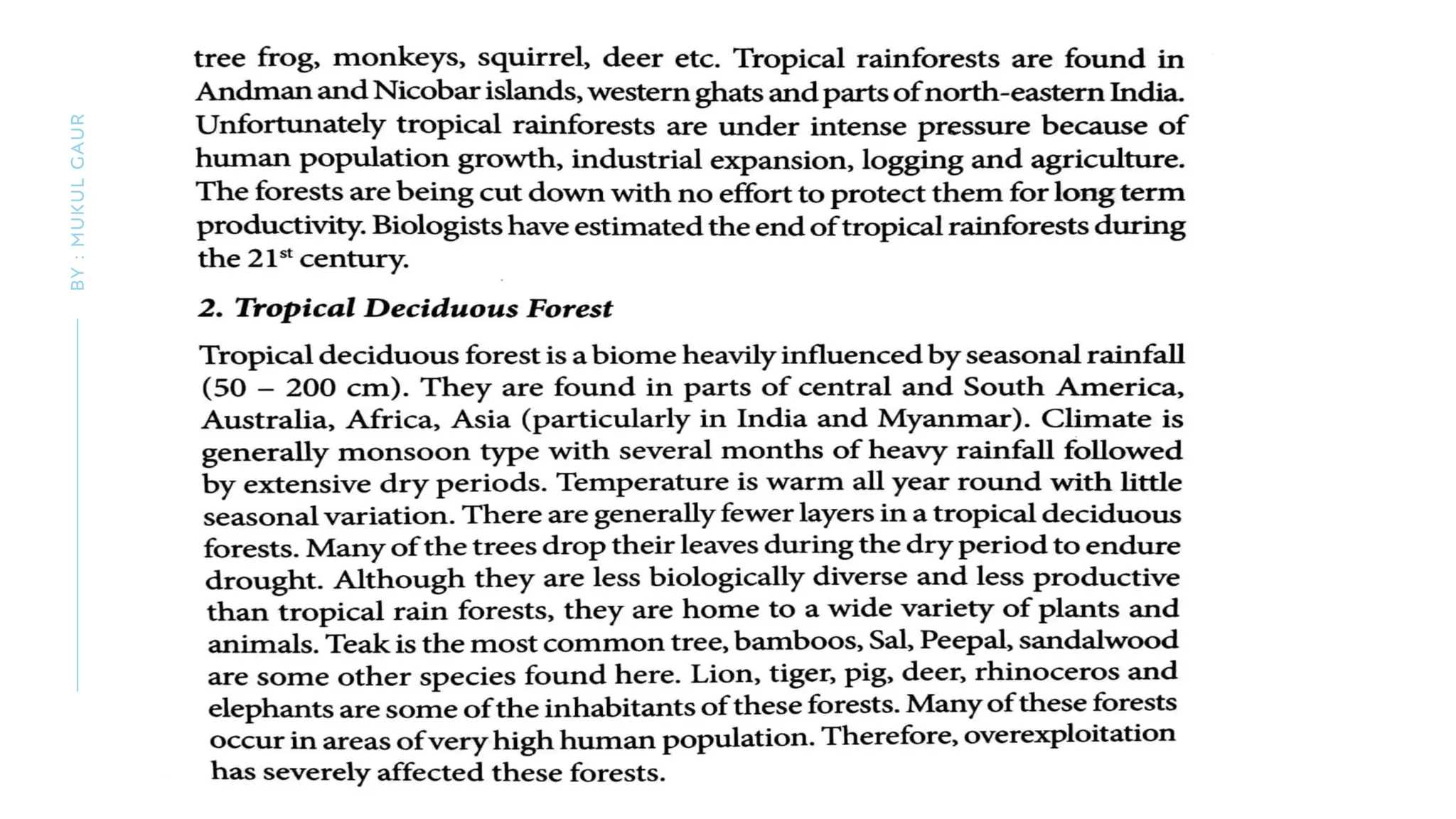 BY : MUKUL GAUR

tree frog, monkeys, squirrel, deer etc. Tropical rainforests are found in Andman and Nicobar islands, western ghats and parts of north-eastern India. Unfortunately tropical rainforests are under intense pressure because of human population growth, industrial expansion, logging and agriculture. The forests are being cut down with no effort to protect them for long term productivity. Biologists have estimated the end of tropical rainforests during the 21$^{st}$ century.

2. Tropical Deciduous Forest

Tropical deciduous forest is a biome heavily influenced by seasonal rainfall (50 – 200 cm). They are found in parts of central and South America, Australia, Africa, Asia (particularly in India and Myanmar). Climate is generally monsoon type with several months of heavy rainfall followed by extensive dry periods. Temperature is warm all year round with little seasonal variation. There are generally fewer layers in a tropical deciduous forests. Many of the trees drop their leaves during the dry period to endure drought. Although they are less biologically diverse and less productive than tropical rain forests, they are home to a wide variety of plants and animals. Teak is the most common tree, bamboos, Sal, Peepal, sandalwood are some other species found here. Lion, tiger, pig, deer, rhinoceros and elephants are some of the inhabitants of these forests. Many of these forests occur in areas of very high human population. Therefore, overexploitation has severely affected these forests.